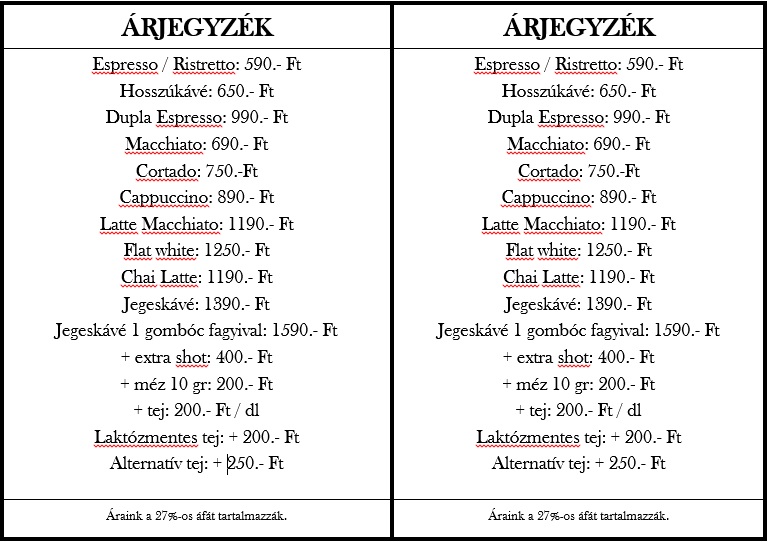 ÁRJEGYZÉK

Espresso / Ristretto: 590.- Ft
Hosszúkávé: 650.- Ft
Dupla Espresso: 990.- Ft
Macchiato: 690.- Ft
Cortado: 750.-Ft
Cappuccino: 890.- Ft
Latte Macchiato: 1190.- Ft
Flat white: 1250.- Ft
Chai Latte: 1190.- Ft
Jegeskávé: 1390.- Ft
Jegeskávé 1 gombóc fagyival: 1590.- Ft
+ extra shot: 400.- Ft
+ méz 10 gr: 200.- Ft
+ tej: 200.- Ft / dl
Laktózmentes tej: + 200.- Ft
Alternatív tej: + 250.- Ft

Áraink a 27%-os áfát tartalmazzák.

ÁRJEGYZÉK

Espresso / Ristretto: 590.- Ft
Hosszúkávé: 650.- Ft
Dupla Espresso: 990.- Ft
Macchiato: 690.- Ft
Cortado: 750.-Ft
Cappuccino: 890.- Ft
Latte Macchiato: 1190.- Ft
Flat white: 1250.- Ft
Chai Latte: 1190.- Ft
Jegeskávé: 1390.- Ft
Jegeskávé 1 gombóc fagyival: 1590.- Ft
+ extra shot: 400.- Ft
+ méz 10 gr: 200.- Ft
+ tej: 200.- Ft / dl
Laktózmentes tej: + 200.- Ft
Alternatív tej: + 250.- Ft

Áraink a 27%-os áfát tartalmazzák.